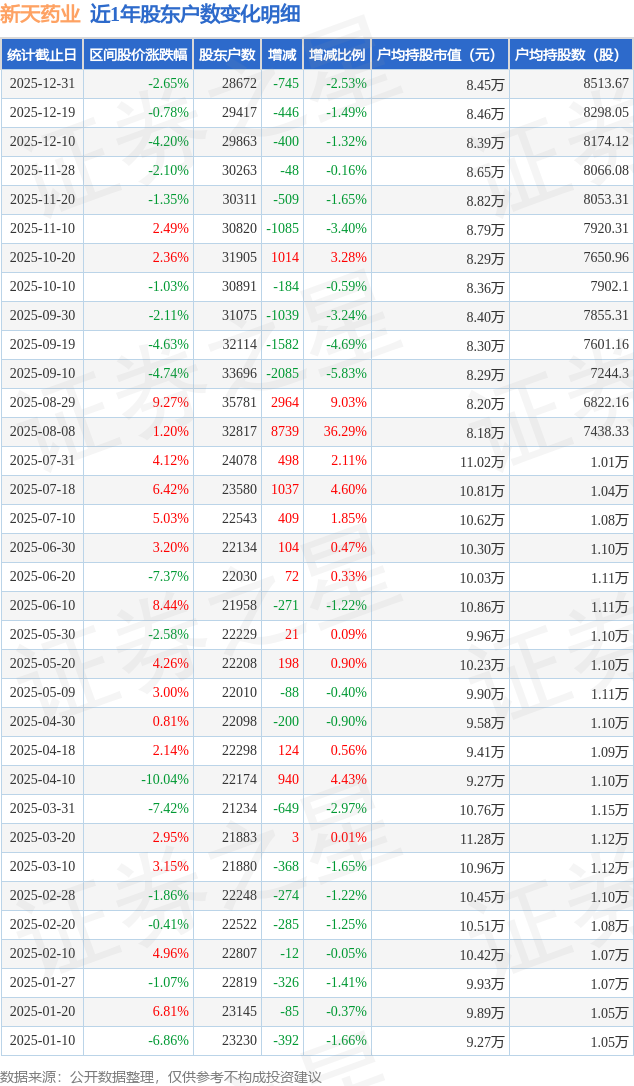 新天药业 近1年股东户数变化明细

| 统计截止日 | 区间股价涨跌幅 | 股东户数 | 增减 | 增减比例 | 户均持股市值（元） | 户均持股数（股） |
|---|---|---|---|---|---|---|
| 2025-12-31 | -2.65% | 28672 | -745 | -2.53% | 8.45万 | 8513.67 |
| 2025-12-19 | -0.78% | 29417 | -446 | -1.49% | 8.46万 | 8298.05 |
| 2025-12-10 | -4.20% | 29863 | -400 | -1.32% | 8.39万 | 8174.12 |
| 2025-11-28 | -2.10% | 30263 | -48 | -0.16% | 8.65万 | 8066.08 |
| 2025-11-20 | -1.35% | 30311 | -509 | -1.65% | 8.82万 | 8053.31 |
| 2025-11-10 | 2.49% | 30820 | -1085 | -3.40% | 8.79万 | 7920.31 |
| 2025-10-20 | 2.36% | 31905 | 1014 | 3.28% | 8.29万 | 7650.96 |
| 2025-10-10 | -1.03% | 30891 | -184 | -0.59% | 8.36万 | 7902.1 |
| 2025-09-30 | -2.11% | 31075 | -1039 | -3.24% | 8.40万 | 7855.31 |
| 2025-09-19 | -4.63% | 32114 | -1582 | -4.69% | 8.30万 | 7601.16 |
| 2025-09-10 | -4.74% | 33696 | -2085 | -5.83% | 8.29万 | 7244.3 |
| 2025-08-29 | 9.27% | 35781 | 2964 | 9.03% | 8.20万 | 6822.16 |
| 2025-08-08 | 1.20% | 32817 | 8739 | 36.29% | 8.18万 | 7438.33 |
| 2025-07-31 | 4.12% | 24078 | 498 | 2.11% | 11.02万 | 1.01万 |
| 2025-07-18 | 6.42% | 23580 | 1037 | 4.60% | 10.81万 | 1.04万 |
| 2025-07-10 | 5.03% | 22543 | 409 | 1.85% | 10.62万 | 1.08万 |
| 2025-06-30 | 3.20% | 22134 | 104 | 0.47% | 10.30万 | 1.10万 |
| 2025-06-20 | -7.37% | 22030 | 72 | 0.33% | 10.03万 | 1.11万 |
| 2025-06-10 | 8.44% | 21958 | -271 | -1.22% | 10.86万 | 1.11万 |
| 2025-05-30 | -2.58% | 22229 | 21 | 0.09% | 9.96万 | 1.10万 |
| 2025-05-20 | 4.26% | 22208 | 198 | 0.90% | 10.23万 | 1.10万 |
| 2025-05-09 | 3.00% | 22010 | -88 | -0.40% | 9.90万 | 1.11万 |
| 2025-04-30 | 0.81% | 22098 | -200 | -0.90% | 9.58万 | 1.10万 |
| 2025-04-18 | 2.14% | 22298 | 124 | 0.56% | 9.41万 | 1.09万 |
| 2025-04-10 | -10.04% | 22174 | 940 | 4.43% | 9.27万 | 1.10万 |
| 2025-03-31 | -7.42% | 21234 | -649 | -2.97% | 10.76万 | 1.15万 |
| 2025-03-20 | 2.95% | 21883 | 3 | 0.01% | 11.28万 | 1.12万 |
| 2025-03-10 | 3.15% | 21880 | -368 | -1.65% | 10.96万 | 1.12万 |
| 2025-02-28 | -1.86% | 22248 | -274 | -1.22% | 10.45万 | 1.10万 |
| 2025-02-20 | -0.41% | 22522 | -285 | -1.25% | 10.51万 | 1.08万 |
| 2025-02-10 | 4.96% | 22807 | -12 | -0.05% | 10.42万 | 1.07万 |
| 2025-01-27 | -1.07% | 22819 | -326 | -1.41% | 9.93万 | 1.07万 |
| 2025-01-20 | 6.81% | 23145 | -85 | -0.37% | 9.89万 | 1.05万 |
| 2025-01-10 | -6.86% | 23230 | -392 | -1.66% | 9.27万 | 1.05万 |

数据来源：公开数据整理，仅供参考不构成投资建议